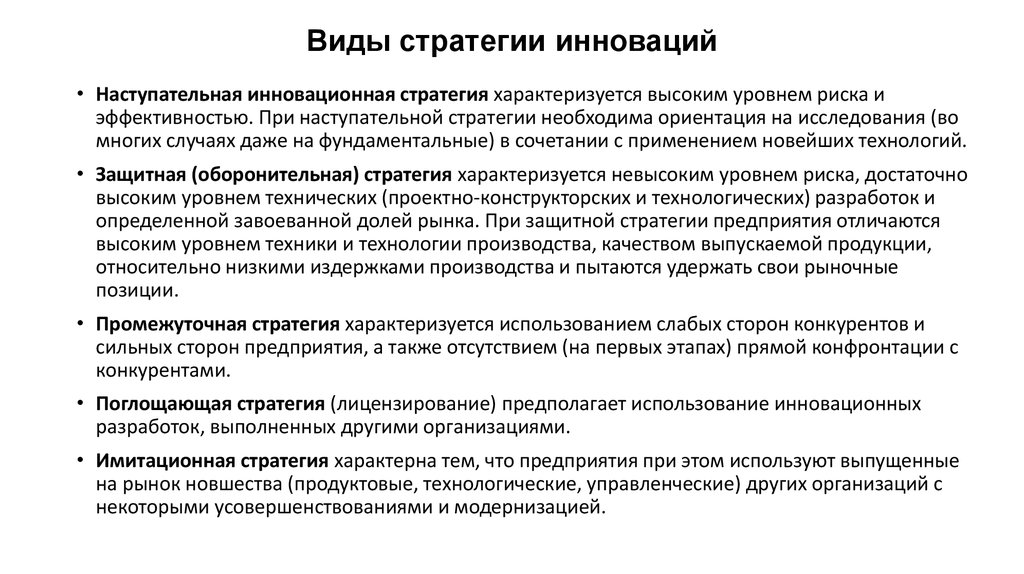 Виды стратегии инноваций

• Наступательная инновационная стратегия характеризуется высоким уровнем риска и эффективностью. При наступательной стратегии необходима ориентация на исследования (во многих случаях даже на фундаментальные) в сочетании с применением новейших технологий.

• Защитная (оборонительная) стратегия характеризуется невысоким уровнем риска, достаточно высоким уровнем технических (проектно-конструкторских и технологических) разработок и определенной завоеванной долей рынка. При защитной стратегии предприятия отличаются высоким уровнем техники и технологии производства, качеством выпускаемой продукции, относительно низкими издержками производства и пытаются удержать свои рыночные позиции.

• Промежуточная стратегия характеризуется использованием слабых сторон конкурентов и сильных сторон предприятия, а также отсутствием (на первых этапах) прямой конфронтации с конкурентами.

• Поглощающая стратегия (лицензирование) предполагает использование инновационных разработок, выполненных другими организациями.

• Имитационная стратегия характерна тем, что предприятия при этом используют выпущенные на рынок новшества (продуктовые, технологические, управленческие) других организаций с некоторыми усовершенствованиями и модернизацией.